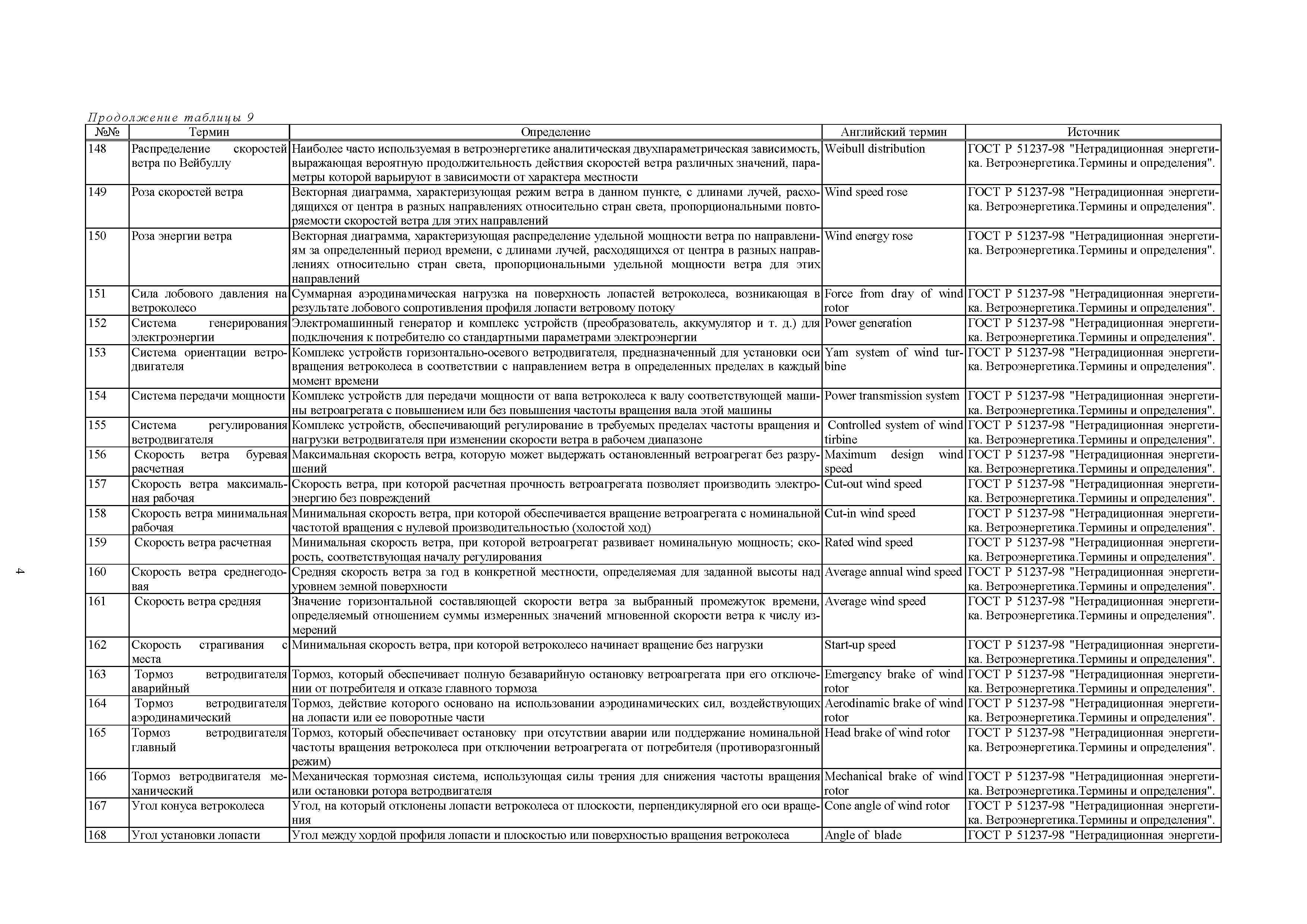 Продолжение таблицы 9

| №№ | Термин | Определение | Английский термин | Источник |
|---|---|---|---|---|
| 148 | Распределение скоростей ветра по Вейбуллу | Наиболее часто используемая в ветроэнергетике аналитическая двухпараметрическая зависимость, выражающая вероятную продолжительность действия скоростей ветра различных значений, параметры которой варьируют в зависимости от характера местности | Weibull distribution | ГОСТ Р 51237-98 "Нетрадиционная энергетика. Ветроэнергетика.Термины и определения". |
| 149 | Роза скоростей ветра | Векторная диаграмма, характеризующая режим ветра в данном пункте, с длинами лучей, расходящихся от центра в разных направлениях относительно стран света, пропорциональными повторяемости скоростей ветра для этих направлений | Wind speed rose | ГОСТ Р 51237-98 "Нетрадиционная энергетика. Ветроэнергетика.Термины и определения". |
| 150 | Роза энергии ветра | Векторная диаграмма, характеризующая распределение удельной мощности ветра по направлениям за определенный период времени, с длинами лучей, расходящихся от центра в разных направлениях относительно стран света, пропорциональными удельной мощности ветра для этих направлений | Wind energy rose | ГОСТ Р 51237-98 "Нетрадиционная энергетика. Ветроэнергетика.Термины и определения". |
| 151 | Сила лобового давления на ветроколесо | Суммарная аэродинамическая нагрузка на поверхность лопастей ветроколеса, возникающая в результате лобового сопротивления профиля лопасти ветровому потоку | Force from dray of wind rotor | ГОСТ Р 51237-98 "Нетрадиционная энергетика. Ветроэнергетика.Термины и определения". |
| 152 | Система генерирования электроэнергии | Электромашинный генератор и комплекс устройств (преобразователь, аккумулятор и т. д.) для подключения к потребителю со стандартными параметрами электроэнергии | Power generation | ГОСТ Р 51237-98 "Нетрадиционная энергетика. Ветроэнергетика.Термины и определения". |
| 153 | Система ориентации ветродвигателя | Комплекс устройств горизонтально-осевого ветродвигателя, предназначенный для установки оси вращения ветроколеса в соответствии с направлением ветра в определенных пределах в каждый момент времени | Yam system of wind turbine | ГОСТ Р 51237-98 "Нетрадиционная энергетика. Ветроэнергетика.Термины и определения". |
| 154 | Система передачи мощности | Комплекс устройств для передачи мощности от вапа ветроколеса к валу соответствующей машины ветроагрегата с повышением или без повышения частоты вращения вала этой машины | Power transmission system | ГОСТ Р 51237-98 "Нетрадиционная энергетика. Ветроэнергетика.Термины и определения". |
| 155 | Система регулирования ветродвигателя | Комплекс устройств, обеспечивающий регулирование в требуемых пределах частоты вращения и нагрузки ветродвигателя при изменении скорости ветра в рабочем диапазоне | Controlled system of wind tirbine | ГОСТ Р 51237-98 "Нетрадиционная энергетика. Ветроэнергетика.Термины и определения". |
| 156 | Скорость ветра буревая расчетная | Максимальная скорость ветра, которую может выдержать остановленный ветроагрегат без разрушений | Maximum design wind speed | ГОСТ Р 51237-98 "Нетрадиционная энергетика. Ветроэнергетика.Термины и определения". |
| 157 | Скорость ветра максимальная рабочая | Скорость ветра, при которой расчетная прочность ветроагрегата позволяет производить электроэнергию без повреждений | Cut-out wind speed | ГОСТ Р 51237-98 "Нетрадиционная энергетика. Ветроэнергетика.Термины и определения". |
| 158 | Скорость ветра минимальная рабочая | Минимальная скорость ветра, при которой обеспечивается вращение ветроагрегата с номинальной частотой вращения с нулевой производительностью (холостой ход) | Cut-in wind speed | ГОСТ Р 51237-98 "Нетрадиционная энергетика. Ветроэнергетика.Термины и определения". |
| 159 | Скорость ветра расчетная | Минимальная скорость ветра, при которой ветроагрегат развивает номинальную мощность; скорость, соответствующая началу регулирования | Rated wind speed | ГОСТ Р 51237-98 "Нетрадиционная энергетика. Ветроэнергетика.Термины и определения". |
| 160 | Скорость ветра среднегодовая | Средняя скорость ветра за год в конкретной местности, определяемая для заданной высоты над уровнем земной поверхности | Average annual wind speed | ГОСТ Р 51237-98 "Нетрадиционная энергетика. Ветроэнергетика.Термины и определения". |
| 161 | Скорость ветра средняя | Значение горизонтальной составляющей скорости ветра за выбранный промежуток времени, определяемый отношением суммы измеренных значений мгновенной скорости ветра к числу измерений | Average wind speed | ГОСТ Р 51237-98 "Нетрадиционная энергетика. Ветроэнергетика.Термины и определения". |
| 162 | Скорость страгивания с места | Минимальная скорость ветра, при которой ветроколесо начинает вращение без нагрузки | Start-up speed | ГОСТ Р 51237-98 "Нетрадиционная энергетика. Ветроэнергетика.Термины и определения". |
| 163 | Тормоз ветродвигателя аварийный | Тормоз, который обеспечивает полную безаварийную остановку ветроагрегата при его отключении от потребителя и отказе главного тормоза | Emergency brake of wind rotor | ГОСТ Р 51237-98 "Нетрадиционная энергетика. Ветроэнергетика.Термины и определения". |
| 164 | Тормоз ветродвигателя аэродинамический | Тормоз, действие которого основано на использовании аэродинамических сил, воздействующих на лопасти или ее поворотные части | Aerodinamic brake of wind rotor | ГОСТ Р 51237-98 "Нетрадиционная энергетика. Ветроэнергетика.Термины и определения". |
| 165 | Тормоз ветродвигателя главный | Тормоз, который обеспечивает остановку при отсутствии аварии или поддержание номинальной частоты вращения ветроколеса при отключении ветроагрегата от потребителя (противоразгонный режим) | Head brake of wind rotor | ГОСТ Р 51237-98 "Нетрадиционная энергетика. Ветроэнергетика.Термины и определения". |
| 166 | Тормоз ветродвигателя механический | Механическая тормозная система, использующая силы трения для снижения частоты вращения или остановки ротора ветродвигателя | Mechanical brake of wind rotor | ГОСТ Р 51237-98 "Нетрадиционная энергетика. Ветроэнергетика.Термины и определения". |
| 167 | Угол конуса ветроколеса | Угол, на который отклонены лопасти ветроколеса от плоскости, перпендикулярной его оси вращения | Cone angle of wind rotor | ГОСТ Р 51237-98 "Нетрадиционная энергетика. Ветроэнергетика.Термины и определения". |
| 168 | Угол установки лопасти | Угол между хордой профиля лопасти и плоскостью или поверхностью вращения ветроколеса | Angle of blade | ГОСТ Р 51237-98 "Нетрадиционная энергети- |

4